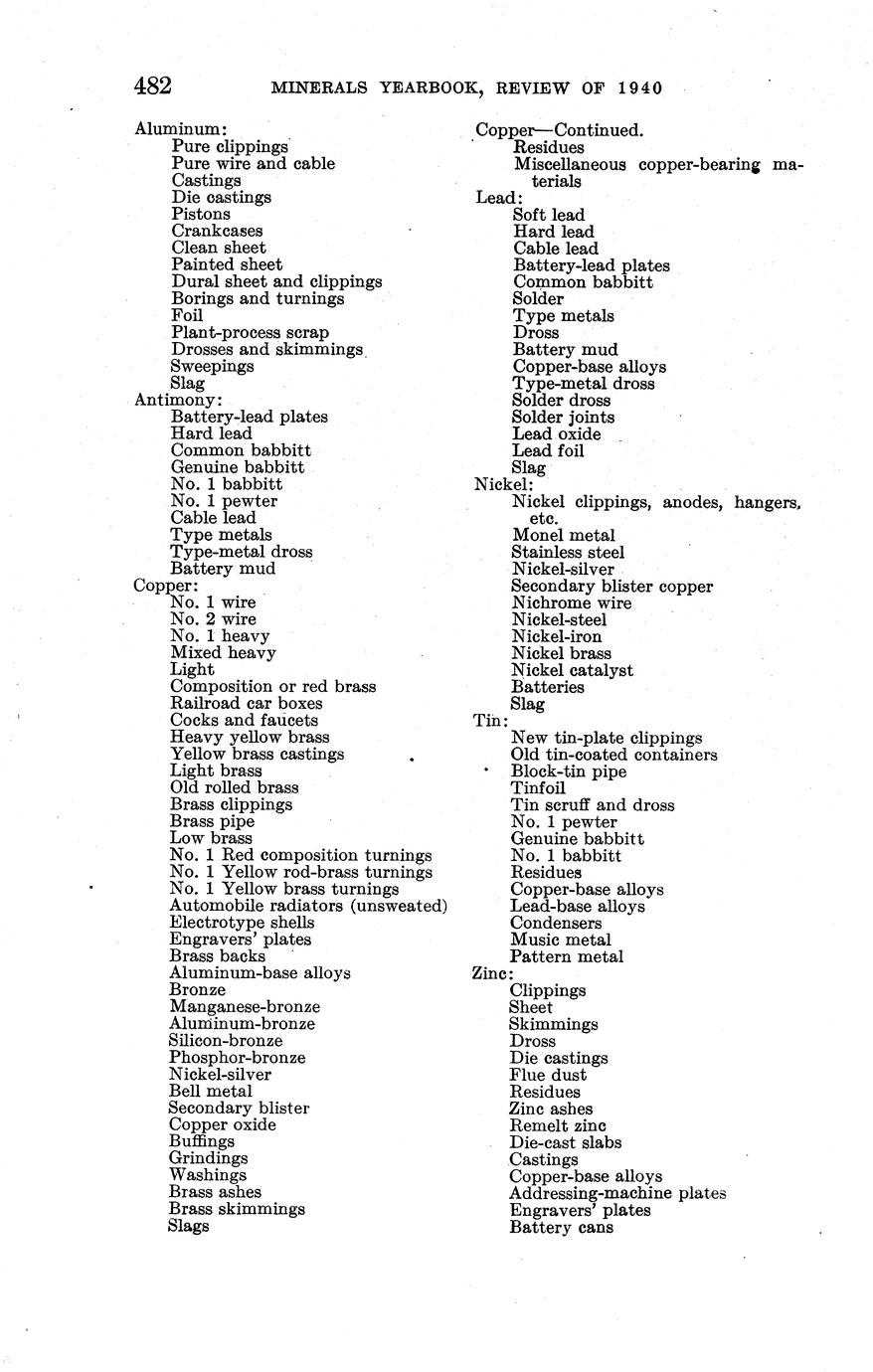 482 MINERALS YEARBOOK, REVIEW OF 1940

Aluminum:
Pure clippings
Pure wire and cable
Castings
Die castings
Pistons
Crankcases
Clean sheet
Painted sheet
Dural sheet and clippings
Borings and turnings
Foil
Plant-process scrap
Drosses and skimmings
Sweepings
Slag
Antimony:
Battery-lead plates
Hard lead
Common babbitt
Genuine babbitt
No. 1 babbitt
No. 1 pewter
Cable lead
Type metals
Type-metal dross
Battery mud
Copper:
No. 1 wire
No. 2 wire
No. 1 heavy
Mixed heavy
Light
Composition or red brass
Railroad car boxes
Cocks and faucets
Heavy yellow brass
Yellow brass castings
Light brass
Old rolled brass
Brass clippings
Brass pipe
Low brass
No. 1 Red composition turnings
No. 1 Yellow rod-brass turnings
No. 1 Yellow brass turnings
Automobile radiators (unsweated)
Electrotype shells
Engravers' plates
Brass backs
Aluminum-base alloys
Bronze
Manganese-bronze
Aluminum-bronze
Silicon-bronze
Phosphor-bronze
Nickel-silver
Bell metal
Secondary blister
Copper oxide
Buffings
Grindings
Washings
Brass ashes
Brass skimmings
Slags

Copper—Continued.
Residues
Miscellaneous copper-bearing materials
Lead:
Soft lead
Hard lead
Cable lead
Battery-lead plates
Common babbitt
Solder
Type metals
Dross
Battery mud
Copper-base alloys
Type-metal dross
Solder dross
Solder joints
Lead oxide
Lead foil
Slag
Nickel:
Nickel clippings, anodes, hangers, etc.
Monel metal
Stainless steel
Nickel-silver
Secondary blister copper
Nichrome wire
Nickel-steel
Nickel-iron
Nickel brass
Nickel catalyst
Batteries
Slag
Tin:
New tin-plate clippings
Old tin-coated containers
Block-tin pipe
Tinfoil
Tin scruff and dross
No. 1 pewter
Genuine babbitt
No. 1 babbitt
Residues
Copper-base alloys
Lead-base alloys
Condensers
Music metal
Pattern metal
Zinc:
Clippings
Sheet
Skimmings
Dross
Die castings
Flue dust
Residues
Zinc ashes
Remelt zinc
Die-cast slabs
Castings
Copper-base alloys
Addressing-machine plates
Engravers' plates
Battery cans